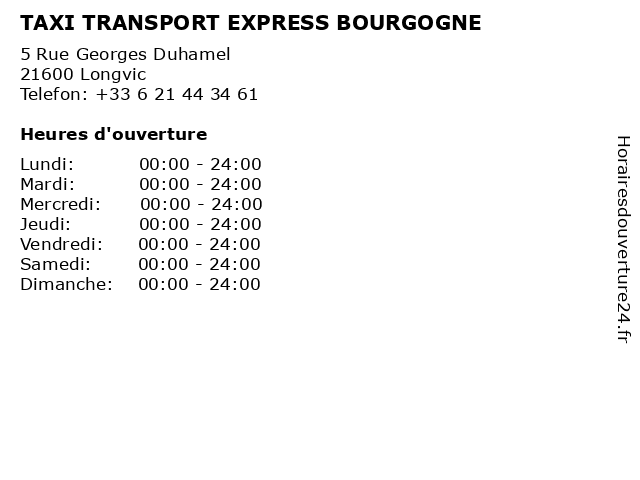 TAXI TRANSPORT EXPRESS BOURGOGNE

5 Rue Georges Duhamel
21600 Longvic
Telefon: +33 6 21 44 34 61

Heures d'ouverture

Lundi: 00:00 - 24:00
Mardi: 00:00 - 24:00
Mercredi: 00:00 - 24:00
Jeudi: 00:00 - 24:00
Vendredi: 00:00 - 24:00
Samedi: 00:00 - 24:00
Dimanche: 00:00 - 24:00

Horairesdouverture24.fr